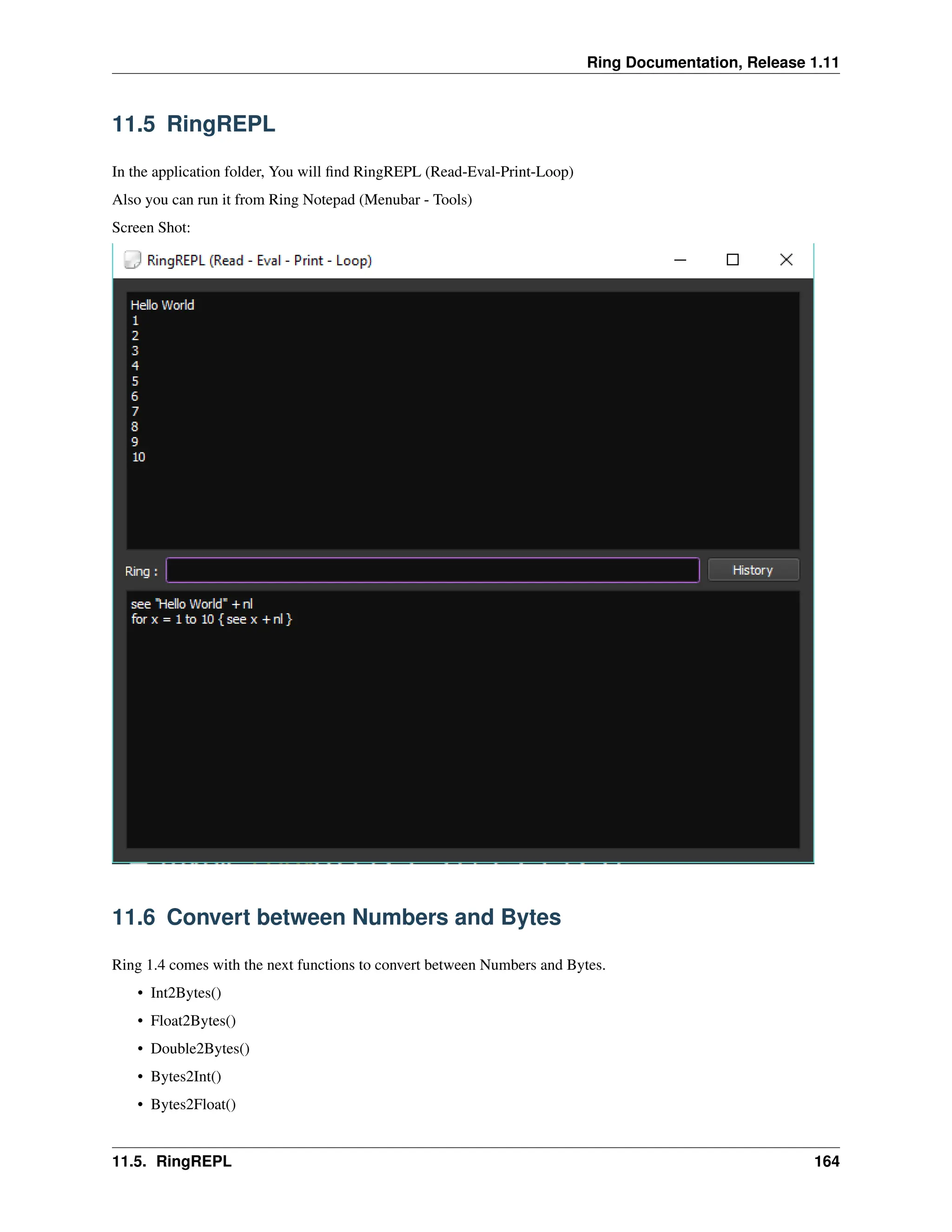 Ring Documentation, Release 1.11

11.5 RingREPL

In the application folder, You will find RingREPL (Read-Eval-Print-Loop)

Also you can run it from Ring Notepad (Menubar - Tools)

Screen Shot:

RingREPL (Read - Eval - Print - Loop)

Hello World
1
2
3
4
5
6
7
8
9
10

Ring :

History

see "Hello World" + nl
for x = 1 to 10 { see x + nl }

11.6 Convert between Numbers and Bytes

Ring 1.4 comes with the next functions to convert between Numbers and Bytes.

• Int2Bytes()

• Float2Bytes()

• Double2Bytes()

• Bytes2Int()

• Bytes2Float()

11.5. RingREPL 164